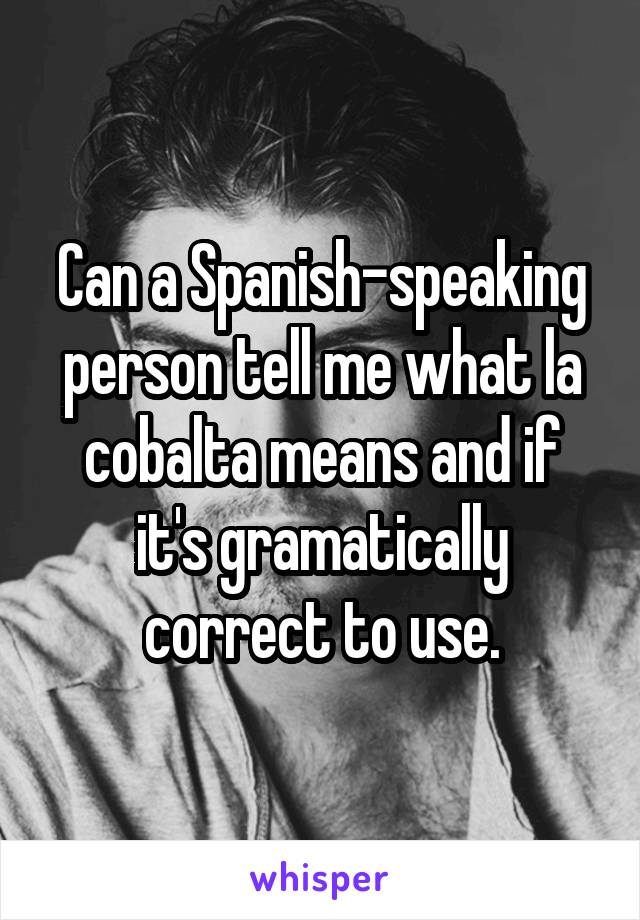 Can a Spanish-speaking person tell me what la cobalta means and if it's gramatically correct to use.

whisper